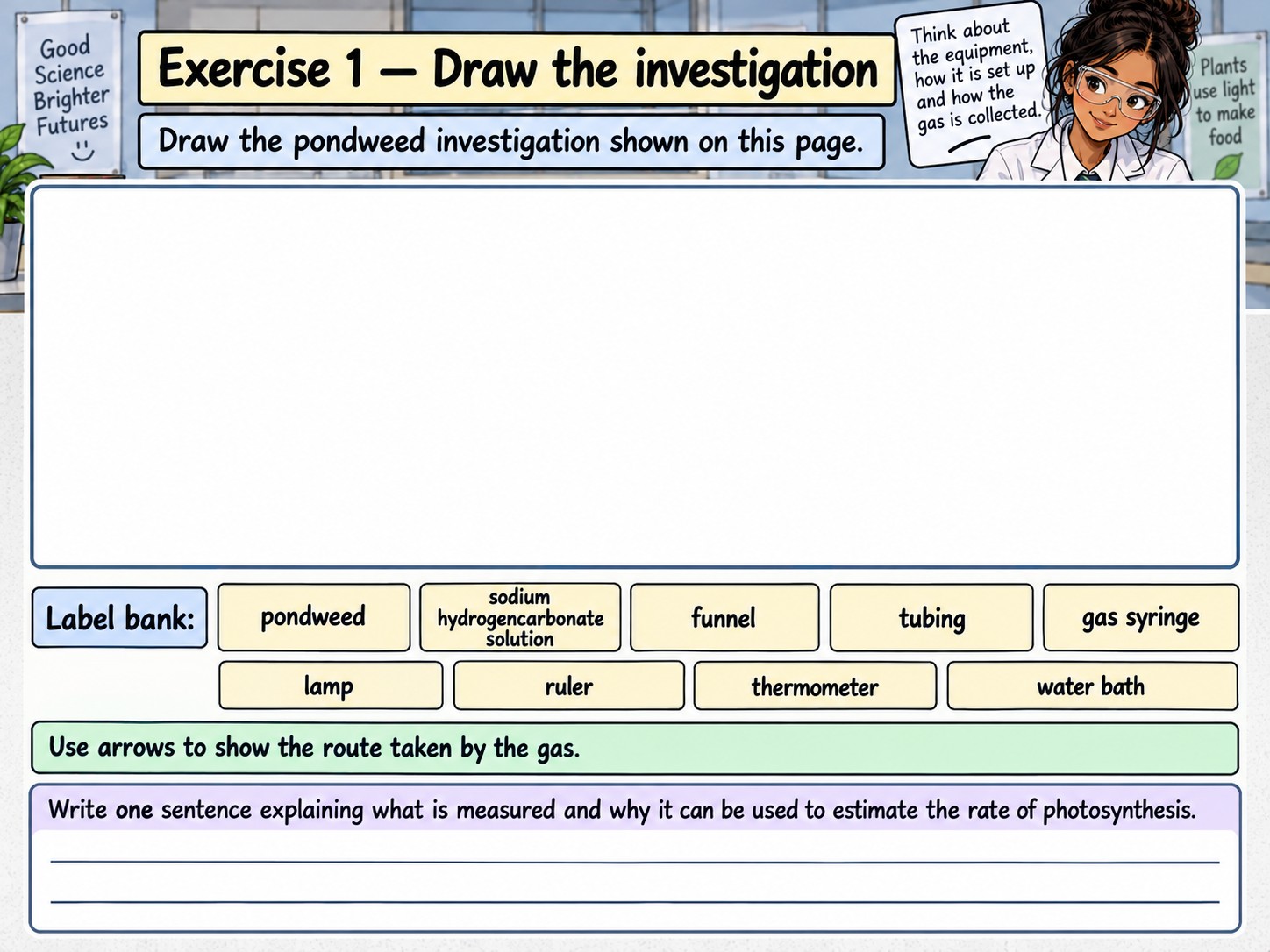 Good Science Brighter Futures

Exercise 1 — Draw the investigation

Draw the pondweed investigation shown on this page.

Think about the equipment, how it is set up and how the gas is collected.

Plants use light to make food

Label bank:

pondweed

sodium hydrogencarbonate solution

funnel

tubing

gas syringe

lamp

ruler

thermometer

water bath

Use arrows to show the route taken by the gas.

Write one sentence explaining what is measured and why it can be used to estimate the rate of photosynthesis.